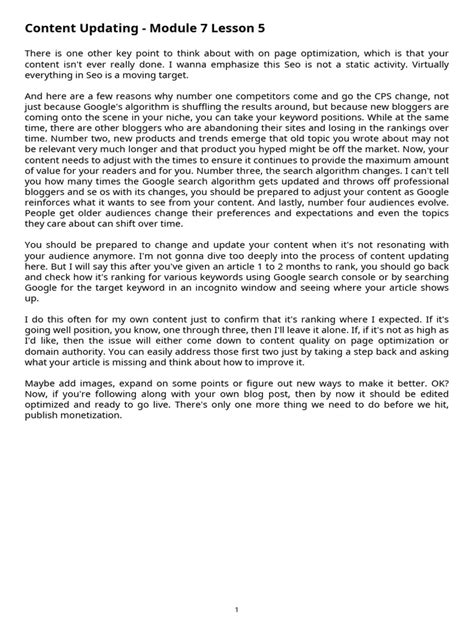 Content Updating - Module 7 Lesson 5

There is one other key point to think about with on page optimization, which is that your content isn't ever really done. I wanna emphasize this Seo is not a static activity. Virtually everything in Seo is a moving target.

And here are a few reasons why number one competitors come and go the CPS change, not just because Google's algorithm is shuffling the results around, but because new bloggers are coming onto the scene in your niche, you can take your keyword positions. While at the same time, there are other bloggers who are abandoning their sites and losing in the rankings over time. Number two, new products and trends emerge that old topic you wrote about may not be relevant very much longer and that product you hyped might be off the market. Now, your content needs to adjust with the times to ensure it continues to provide the maximum amount of value for your readers and for you. Number three, the search algorithm changes. I can't tell you how many times the Google search algorithm gets updated and throws off professional bloggers and se os with its changes, you should be prepared to adjust your content as Google reinforces what it wants to see from your content. And lastly, number four audiences evolve. People get older audiences change their preferences and expectations and even the topics they care about can shift over time.

You should be prepared to change and update your content when it's not resonating with your audience anymore. I'm not gonna dive too deeply into the process of content updating here. But I will say this after you've given an article 1 to 2 months to rank, you should go back and check how it's ranking for various keywords using Google search console or by searching Google for the target keyword in an incognito window and seeing where your article shows up.

I do this often for my own content just to confirm that it's ranking where I expected. If it's going well position, you know, one through three, then I'll leave it alone. If, if it's not as high as I'd like, then the issue will either come down to content quality on page optimization or domain authority. You can easily address those first two just by taking a step back and asking what your article is missing and think about how to improve it.

Maybe add images, expand on some points or figure out new ways to make it better. OK? Now, if you're following along with your own blog post, then by now it should be edited optimized and ready to go live. There's only one more thing we need to do before we hit, publish monetization.

1